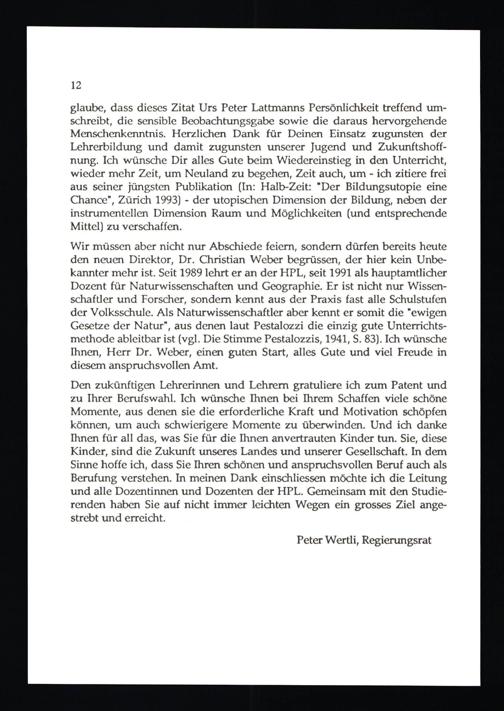 12

glaube, dass dieses Zitat Urs Peter Lattmanns Persönlichkeit treffend umschreibt, die sensible Beobachtungsgabe sowie die daraus hervorgehende Menschenkenntnis. Herzlichen Dank für Deinen Einsatz zugunsten der Lehrerbildung und damit zugunsten unserer Jugend und Zukunftshoffnung. Ich wünsche Dir alles Gute beim Wiedereinstieg in den Unterricht, wieder mehr Zeit, um Neuland zu begehen, Zeit auch, um - ich zitiere frei aus seiner jüngsten Publikation (In: Halb-Zeit: "Der Bildungsutopie eine Chance", Zürich 1993) - der utopischen Dimension der Bildung, neben der instrumentellen Dimension Raum und Möglichkeiten (und entsprechende Mittel) zu verschaffen.

Wir müssen aber nicht nur Abschiede feiern, sondern dürfen bereits heute den neuen Direktor, Dr. Christian Weber begrüssen, der hier kein Unbekannter mehr ist. Seit 1989 lehrt er an der HPL, seit 1991 als hauptamtlicher Dozent für Naturwissenschaften und Geographie. Er ist nicht nur Wissenschaftler und Forscher, sondern kennt aus der Praxis fast alle Schulstufen der Volksschule. Als Naturwissenschaftler aber kennt er somit die "ewigen Gesetze der Natur", aus denen laut Pestalozzi die einzig gute Unterrichtsmethode ableitbar ist (vgl. Die Stimme Pestalozzis, 1941, S. 83). Ich wünsche Ihnen, Herr Dr. Weber, einen guten Start, alles Gute und viel Freude in diesem anspruchsvollen Amt.

Den zukünftigen Lehrerinnen und Lehrern gratuliere ich zum Patent und zu Ihrer Berufswahl. Ich wünsche Ihnen bei Ihrem Schaffen viele schöne Momente, aus denen sie die erforderliche Kraft und Motivation schöpfen können, um auch schwierigere Momente zu überwinden. Und ich danke Ihnen für all das, was Sie für die Ihnen anvertrauten Kinder tun. Sie, diese Kinder, sind die Zukunft unseres Landes und unserer Gesellschaft. In dem Sinne hoffe ich, dass Sie Ihren schönen und anspruchsvollen Beruf auch als Berufung verstehen. In meinen Dank einschliessen möchte ich die Leitung und alle Dozentinnen und Dozenten der HPL. Gemeinsam mit den Studierenden haben Sie auf nicht immer leichten Wegen ein grosses Ziel angestrebt und erreicht.

Peter Wertli, Regierungsrat